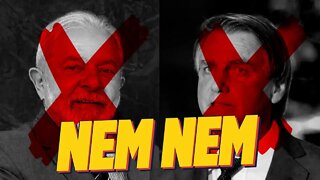 NEM NEM